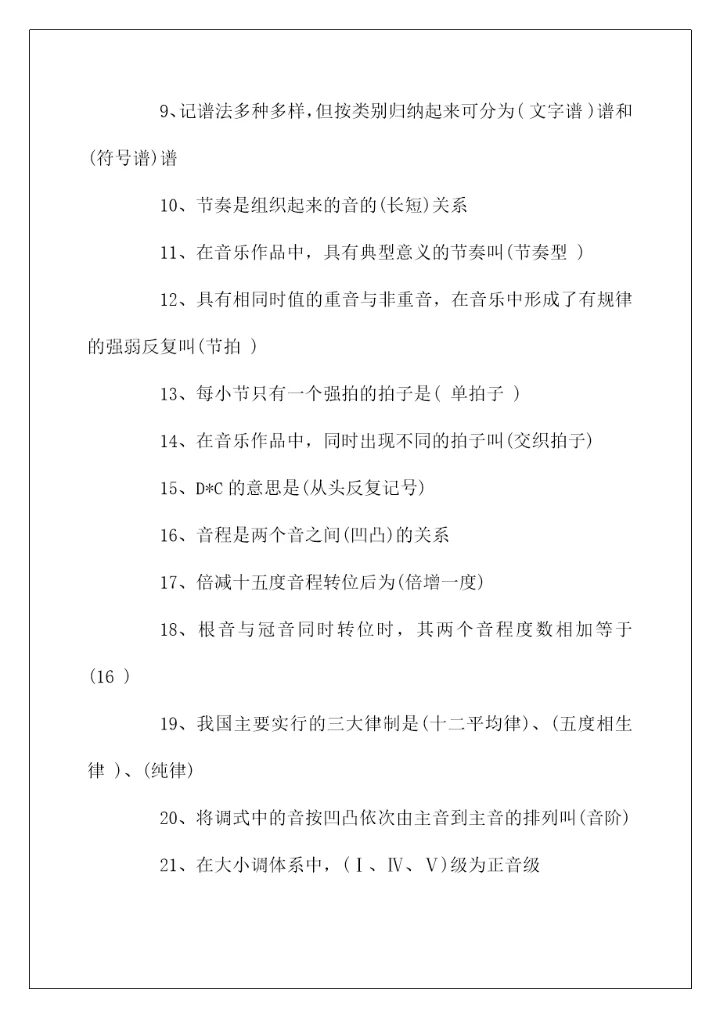 9、记谱法多种多样，但按类别归纳起来可分为（文字谱）谱和（符号谱）谱

10、节奏是组织起来的音的（长短）关系

11、在音乐作品中，具有典型意义的节奏叫（节奏型 ）

12、具有相同时值的重音与非重音，在音乐中形成了有规律的强弱反复叫（节拍 ）

13、每小节只有一个强拍的拍子是（ 单拍子 ）

14、在音乐作品中，同时出现不同的拍子叫（交织拍子）

15、D*C 的意思是（从头反复记号）

16、音程是两个音之间（凹凸）的关系

17、倍减十五度音程转位后为（倍增一度）

18、根音与冠音同时转位时，其两个音程度数相加等于（16 ）

19、我国主要实行的三大律制是（十二平均律）、（五度相生律 ）、（纯律）

20、将调式中的音按凹凸依次由主音到主音的排列叫（音阶）

21、在大小调体系中，（Ⅰ、Ⅳ、Ⅴ）级为正音级